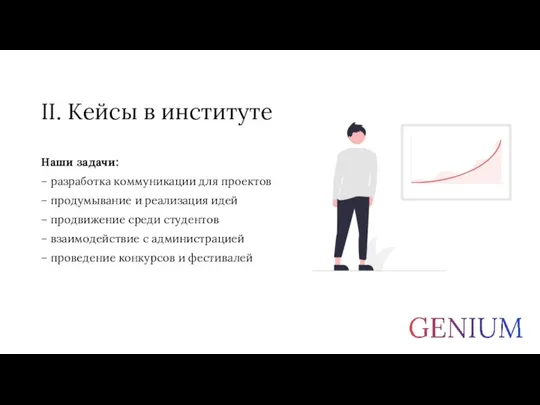 II. Кейсы в институте

Наши задачи:
– разработка коммуникации для проектов
– продумывание и реализация идей
– продвижение среди студентов
– взаимодействие с администрацией
– проведение конкурсов и фестивалей

GENIUM